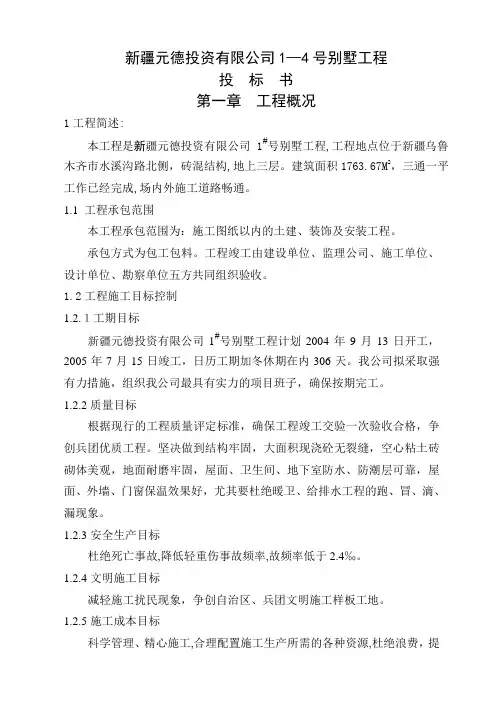 新疆元德投资有限公司 1—4 号别墅工程

投 标 书

第一章 工程概况

1 工程简述:

本工程是新疆元德投资有限公司 $1^{\#}$号别墅工程，工程地点位于新疆乌鲁木齐市水溪沟路北侧，砖混结构，地上三层。建筑面积 1763.67$M^2$，三通一平工作已经完成，场内外施工道路畅通。

1.1 工程承包范围

本工程承包范围为：施工图纸以内的土建、装饰及安装工程。

承包方式为包工包料。工程竣工由建设单位、监理公司、施工单位、设计单位、勘察单位五方共同组织验收。

1.2 工程施工目标控制

1.2.1 工期目标

新疆元德投资有限公司 $1^{\#}$号别墅工程计划 2004 年 9 月 13 日开工，2005 年 7 月 15 日竣工，日历工期加冬休期在内 306 天。我公司拟采取强有力措施，组织我公司最具有实力的项目班子，确保按期完工。

1.2.2 质量目标

根据现行的工程质量评定标准，确保工程竣工交验一次验收合格，争创兵团优质工程。坚决做到结构牢固，大面积现浇砼无裂缝，空心粘土砖砌体美观，地面耐磨牢固，屋面、卫生间、地下室防水、防潮层可靠，屋面、外墙、门窗保温效果好，尤其要杜绝暖卫、给排水工程的跑、冒、滴、漏现象。

1.2.3 安全生产目标

杜绝死亡事故,降低轻重伤事故频率,故频率低于 2.4‰。

1.2.4 文明施工目标

减轻施工扰民现象，争创自治区、兵团文明施工样板工地。

1.2.5 施工成本目标

科学管理、精心施工,合理配置施工生产所需的各种资源,杜绝浪费，提